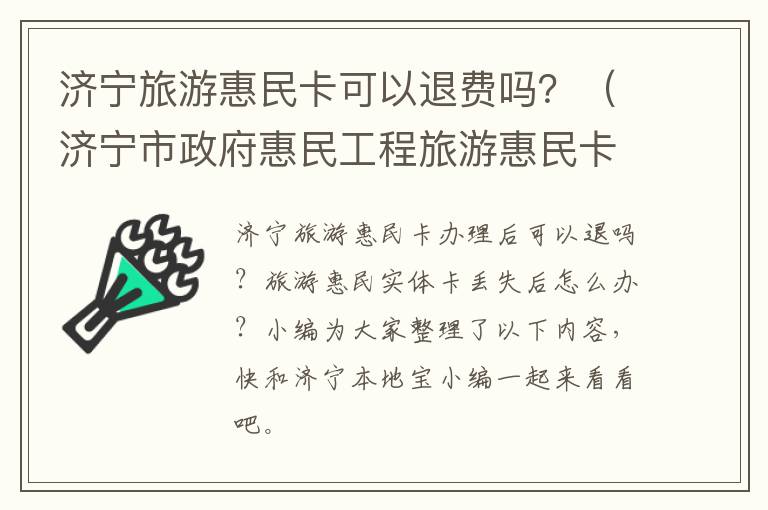 济宁旅游惠民卡可以退费吗？（济宁市政府惠民工程旅游惠民卡

济宁旅游惠民卡办理后可以退吗？旅游惠民实体卡丢失后怎么办？小编为大家整理了以下内容，快和济宁本地宝小编一起来看看吧。